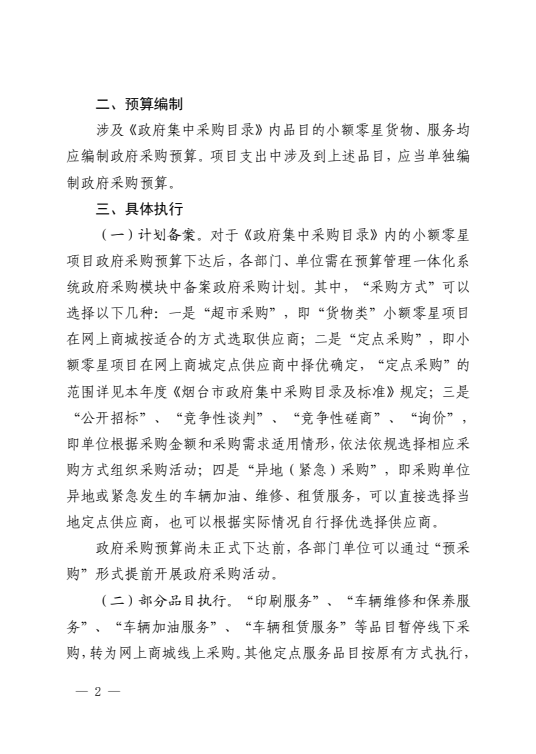 二、预算编制

涉及《政府集中采购目录》内品目的小额零星货物、服务均应编制政府采购预算。项目支出中涉及到上述品目，应当单独编制政府采购预算。

三、具体执行

（一）计划备案。对于《政府集中采购目录》内的小额零星项目政府采购预算下达后，各部门、单位需在预算管理一体化系统政府采购模块中备案政府采购计划。其中，“采购方式”可以选择以下几种：一是“超市采购”，即“货物类”小额零星项目在网上商城按适合的方式选取供应商；二是“定点采购”，即小额零星项目在网上商城定点供应商中择优确定，“定点采购”的范围详见本年度《烟台市政府集中采购目录及标准》规定；三是“公开招标”、“竞争性谈判”、“竞争性磋商”、“询价”，即单位根据采购金额和采购需求适用情形，依法依规选择相应采购方式组织采购活动；四是“异地（紧急）采购”，即采购单位异地或紧急发生的车辆加油、维修、租赁服务，可以直接选择当地定点供应商，也可以根据实际情况自行择优选择供应商。

政府采购预算尚未正式下达前，各部门单位可以通过“预采购”形式提前开展政府采购活动。

（二）部分品目执行。“印刷服务”、“车辆维修和保养服务”、“车辆加油服务”、“车辆租赁服务”等品目暂停线下采购，转为网上商城线上采购。其他定点服务品目按原有方式执行，

— 2 —